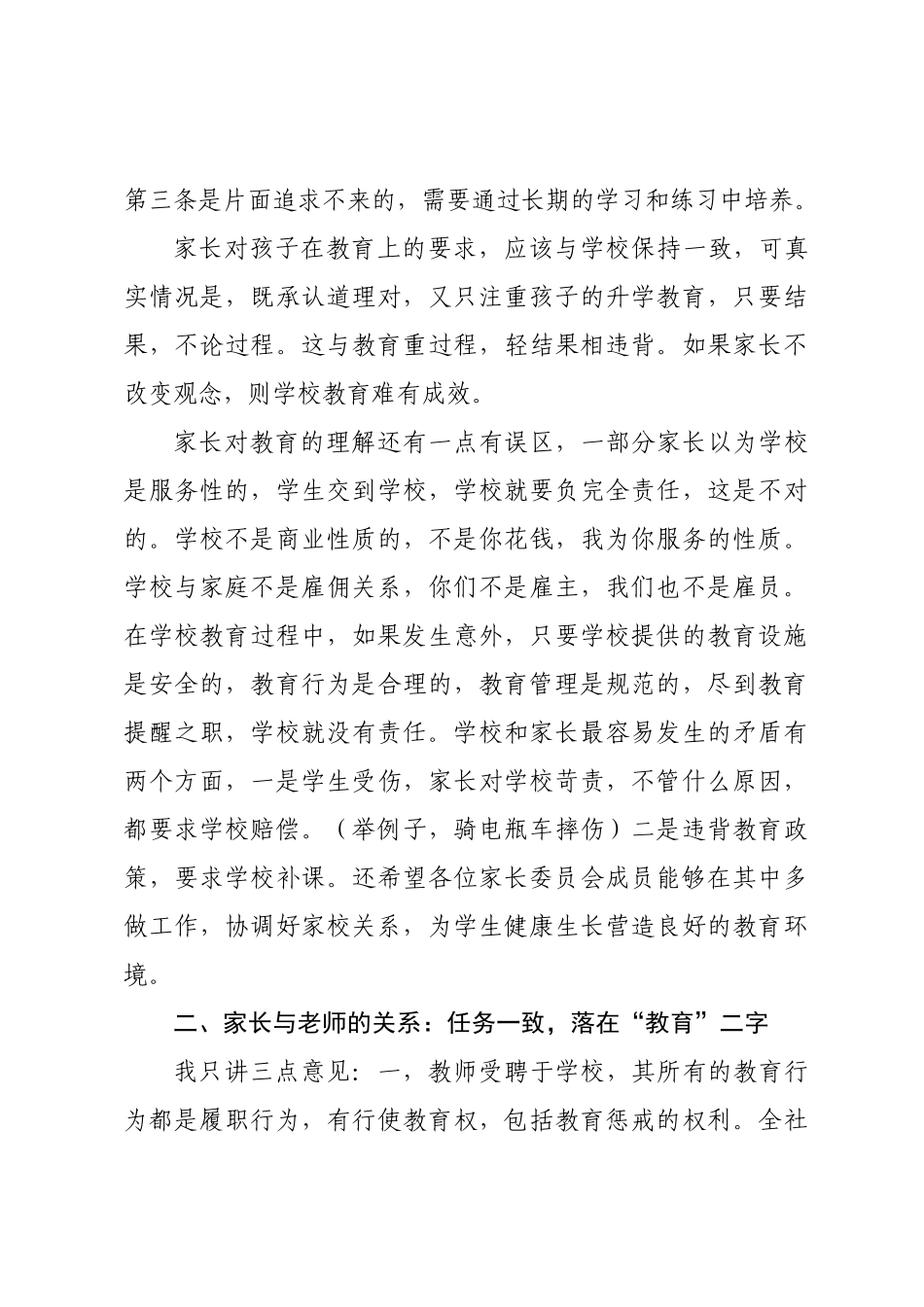 第三条是片面追求不来的，需要通过长期的学习和练习中培养。

家长对孩子在教育上的要求，应该与学校保持一致，可真实情况是，既承认道理对，又只注重孩子的升学教育，只要结果，不论过程。这与教育重过程，轻结果相违背。如果家长不改变观念，则学校教育难有成效。

家长对教育的理解还有一点有误区，一部分家长以为学校是服务性的，学生交到学校，学校就要负完全责任，这是不对的。学校不是商业性质的，不是你花钱，我为你服务的性质。学校与家庭不是雇佣关系，你们不是雇主，我们也不是雇员。在学校教育过程中，如果发生意外，只要学校提供的教育设施是安全的，教育行为是合理的，教育管理是规范的，尽到教育提醒之职，学校就没有责任。学校和家长最容易发生的矛盾有两个方面，一是学生受伤，家长对学校苛责，不管什么原因，都要求学校赔偿。（举例子，骑电瓶车摔伤）二是违背教育政策，要求学校补课。还希望各位家长委员会成员能够在其中多做工作，协调好家校关系，为学生健康生长营造良好的教育环境。

二、家长与老师的关系：任务一致，落在“教育”二字

我只讲三点意见：一，教师受聘于学校，其所有的教育行为都是履职行为，有行使教育权，包括教育惩戒的权利。全社